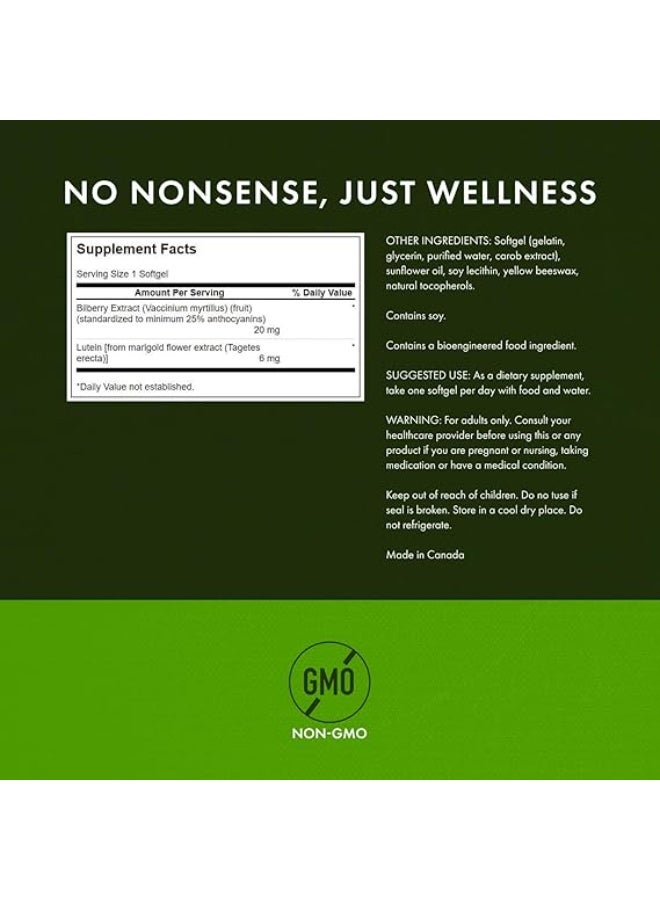 NO NONSENSE, JUST WELLNESS

Supplement Facts

Serving Size 1 Softgel

| Amount Per Serving | % Daily Value |
|---|---|
| Bilberry Extract (Vaccinium myrtillus) (fruit) (standardized to minimum 25% anthocyanins) 20 mg | * |
| Lutein [from marigold flower extract (Tagetes erecta)] 6 mg | * |

*Daily Value not established.

OTHER INGREDIENTS: Softgel (gelatin, glycerin, purified water, carob extract), sunflower oil, soy lecithin, yellow beeswax, natural tocopherols.

Contains soy.

Contains a bioengineered food ingredient.

SUGGESTED USE: As a dietary supplement, take one softgel per day with food and water.

WARNING: For adults only. Consult your healthcare provider before using this or any product if you are pregnant or nursing, taking medication or have a medical condition.

Keep out of reach of children. Do no tuse if seal is broken. Store in a cool dry place. Do not refrigerate.

Made in Canada

GMO

NON-GMO